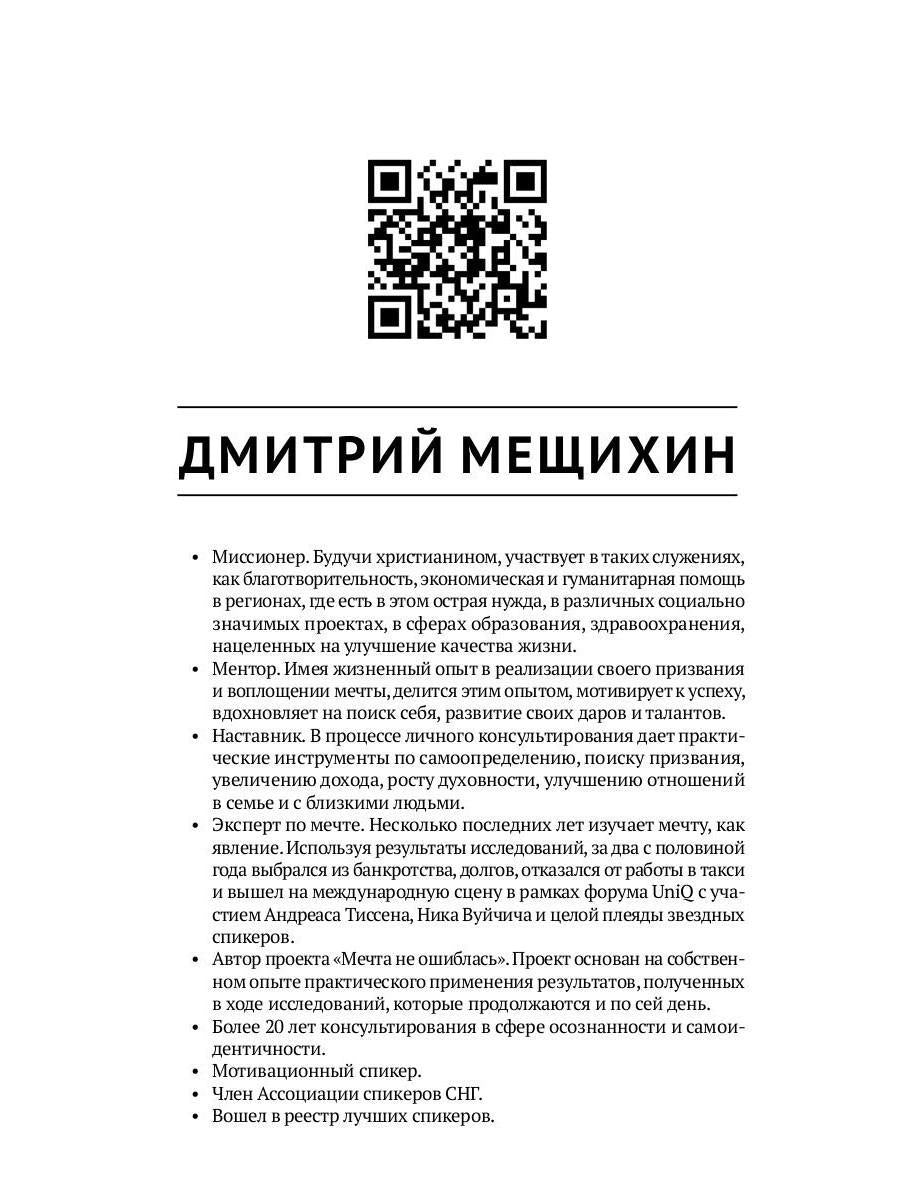 ДМИТРИЙ МЕЩИХИН

• Миссионер. Будучи христианином, участвует в таких служениях, как благотворительность, экономическая и гуманитарная помощь в регионах, где есть в этом острая нужда, в различных социально значимых проектах, в сферах образования, здравоохранения, нацеленных на улучшение качества жизни.
• Ментор. Имея жизненный опыт в реализации своего призвания и воплощении мечты, делится этим опытом, мотивирует к успеху, вдохновляет на поиск себя, развитие своих даров и талантов.
• Наставник. В процессе личного консультирования дает практические инструменты по самоопределению, поиску призвания, увеличению дохода, росту духовности, улучшению отношений в семье и с близкими людьми.
• Эксперт по мечте. Несколько последних лет изучает мечту, как явление. Используя результаты исследований, за два с половиной года выбрался из банкротства, долгов, отказался от работы в такси и вышел на международную сцену в рамках форума UniQ с участием Андреаса Тиссена, Ника Вуйчича и целой плеяды звездных спикеров.
• Автор проекта «Мечта не ошиблась». Проект основан на собственном опыте практического применения результатов, полученных в ходе исследований, которые продолжаются и по сей день.
• Более 20 лет консультирования в сфере осознанности и самоидентичности.
• Мотивационный спикер.
• Член Ассоциации спикеров СНГ.
• Вошел в реестр лучших спикеров.